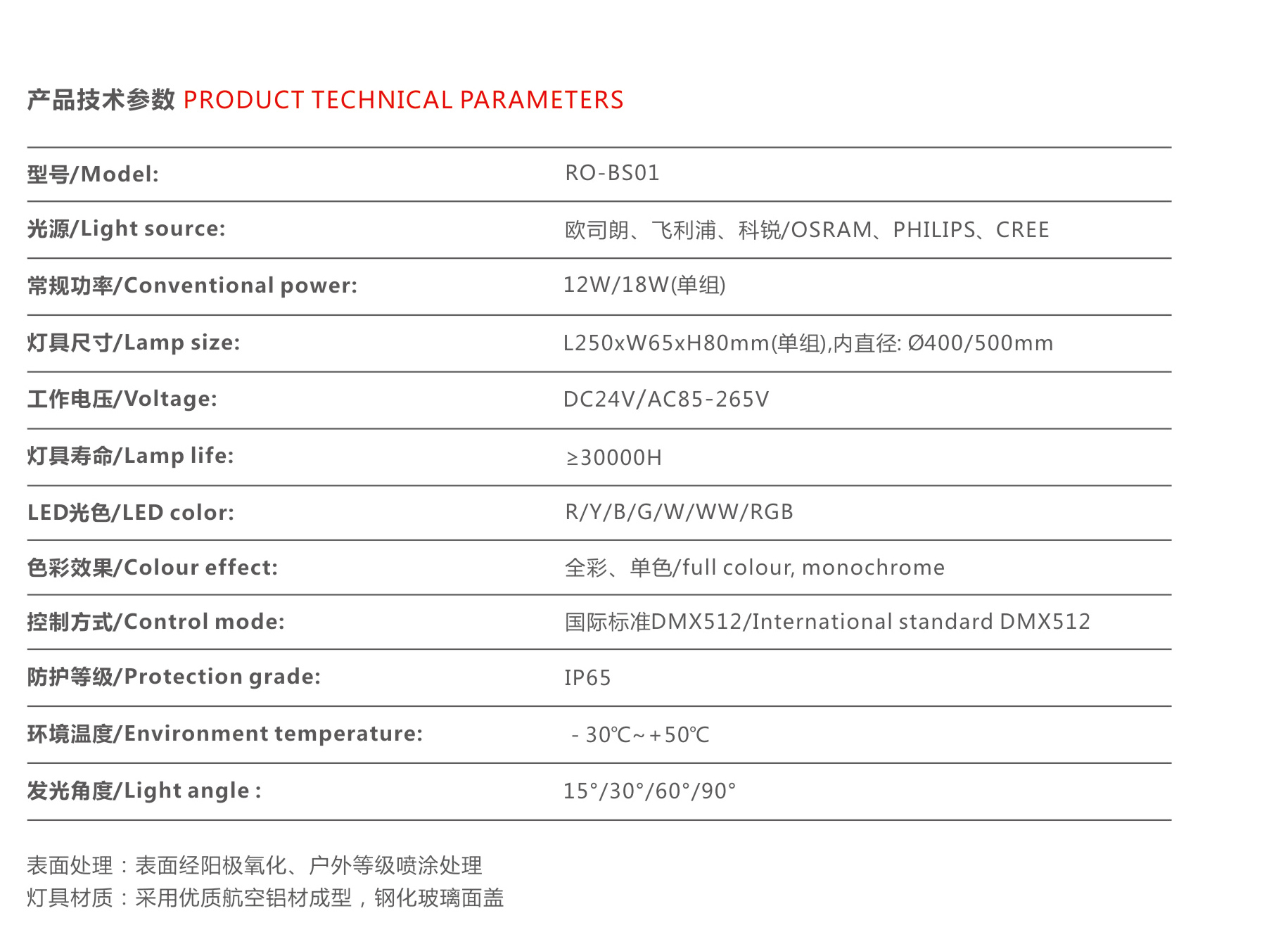 产品技术参数 PRODUCT TECHNICAL PARAMETERS

型号/Model: RO-BS01

光源/Light source: 欧司朗、飞利浦、科锐/OSRAM、PHILIPS、CREE

常规功率/Conventional power: 12W/18W(单组)

灯具尺寸/Lamp size: L250xW65xH80mm(单组),内直径: Ø400/500mm

工作电压/Voltage: DC24V/AC85-265V

灯具寿命/Lamp life: ≥30000H

LED光色/LED color: R/Y/B/G/W/WW/RGB

色彩效果/Colour effect: 全彩、单色/full colour, monochrome

控制方式/Control mode: 国际标准DMX512/International standard DMX512

防护等级/Protection grade: IP65

环境温度/Environment temperature: - 30℃~+50℃

发光角度/Light angle : 15°/30°/60°/90°

表面处理：表面经阳极氧化、户外等级喷涂处理
灯具材质：采用优质航空铝材成型，钢化玻璃面盖